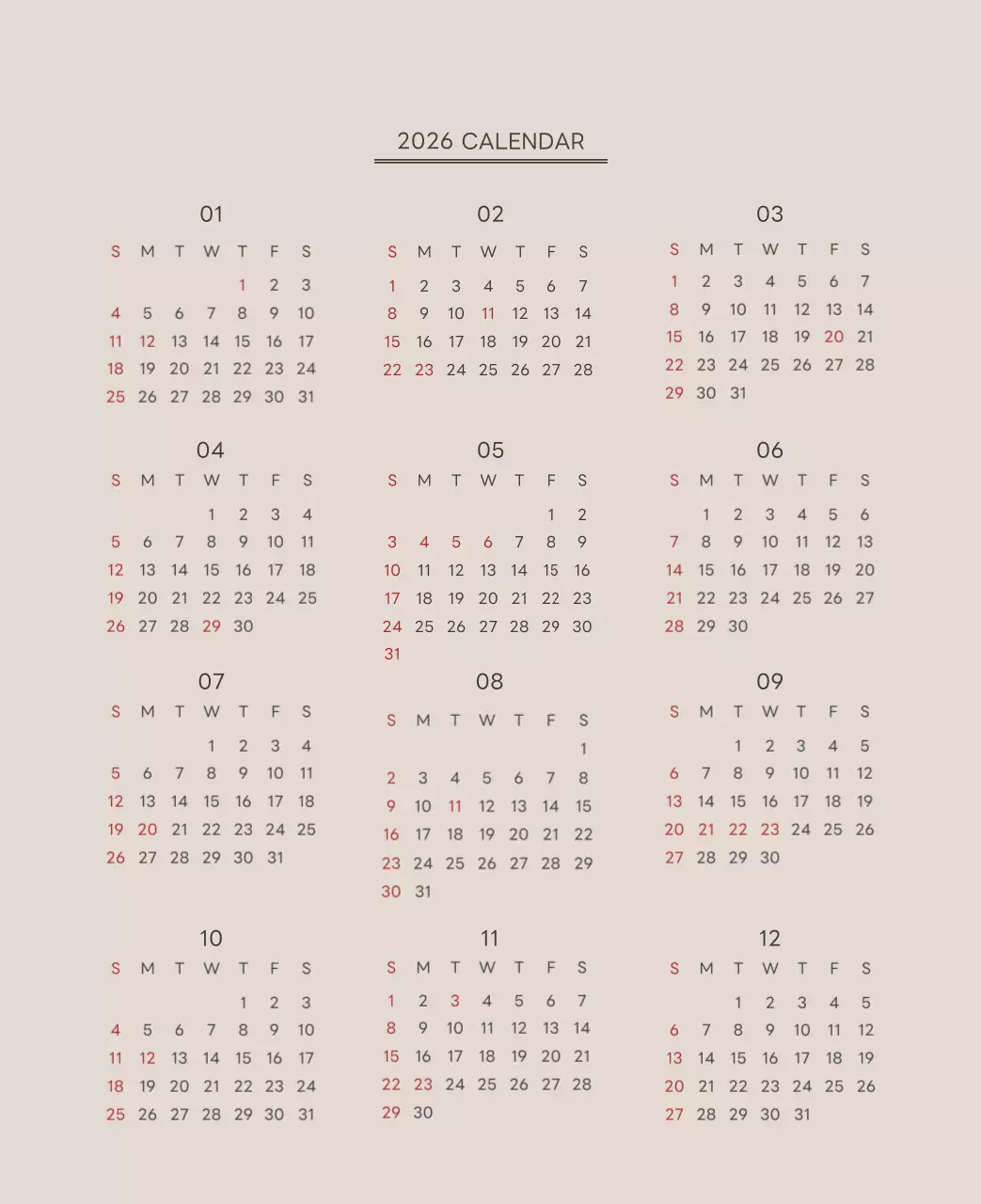 2026 CALENDAR

01

| S | M | T | W | T | F | S |
|---|---|---|---|---|---|---|
| | | | | 1 | 2 | 3 |
| 4 | 5 | 6 | 7 | 8 | 9 | 10 |
| 11 | 12 | 13 | 14 | 15 | 16 | 17 |
| 18 | 19 | 20 | 21 | 22 | 23 | 24 |
| 25 | 26 | 27 | 28 | 29 | 30 | 31 |

02

| S | M | T | W | T | F | S |
|---|---|---|---|---|---|---|
| 1 | 2 | 3 | 4 | 5 | 6 | 7 |
| 8 | 9 | 10 | 11 | 12 | 13 | 14 |
| 15 | 16 | 17 | 18 | 19 | 20 | 21 |
| 22 | 23 | 24 | 25 | 26 | 27 | 28 |

03

| S | M | T | W | T | F | S |
|---|---|---|---|---|---|---|
| 1 | 2 | 3 | 4 | 5 | 6 | 7 |
| 8 | 9 | 10 | 11 | 12 | 13 | 14 |
| 15 | 16 | 17 | 18 | 19 | 20 | 21 |
| 22 | 23 | 24 | 25 | 26 | 27 | 28 |
| 29 | 30 | 31 | | | | |

04

| S | M | T | W | T | F | S |
|---|---|---|---|---|---|---|
| | | | 1 | 2 | 3 | 4 |
| 5 | 6 | 7 | 8 | 9 | 10 | 11 |
| 12 | 13 | 14 | 15 | 16 | 17 | 18 |
| 19 | 20 | 21 | 22 | 23 | 24 | 25 |
| 26 | 27 | 28 | 29 | 30 | | |

05

| S | M | T | W | T | F | S |
|---|---|---|---|---|---|---|
| | | | | | 1 | 2 |
| 3 | 4 | 5 | 6 | 7 | 8 | 9 |
| 10 | 11 | 12 | 13 | 14 | 15 | 16 |
| 17 | 18 | 19 | 20 | 21 | 22 | 23 |
| 24 | 25 | 26 | 27 | 28 | 29 | 30 |
| 31 | | | | | | |

06

| S | M | T | W | T | F | S |
|---|---|---|---|---|---|---|
| | 1 | 2 | 3 | 4 | 5 | 6 |
| 7 | 8 | 9 | 10 | 11 | 12 | 13 |
| 14 | 15 | 16 | 17 | 18 | 19 | 20 |
| 21 | 22 | 23 | 24 | 25 | 26 | 27 |
| 28 | 29 | 30 | | | | |

07

| S | M | T | W | T | F | S |
|---|---|---|---|---|---|---|
| | | | 1 | 2 | 3 | 4 |
| 5 | 6 | 7 | 8 | 9 | 10 | 11 |
| 12 | 13 | 14 | 15 | 16 | 17 | 18 |
| 19 | 20 | 21 | 22 | 23 | 24 | 25 |
| 26 | 27 | 28 | 29 | 30 | 31 | |

08

| S | M | T | W | T | F | S |
|---|---|---|---|---|---|---|
| | | | | | | 1 |
| 2 | 3 | 4 | 5 | 6 | 7 | 8 |
| 9 | 10 | 11 | 12 | 13 | 14 | 15 |
| 16 | 17 | 18 | 19 | 20 | 21 | 22 |
| 23 | 24 | 25 | 26 | 27 | 28 | 29 |
| 30 | 31 | | | | | |

09

| S | M | T | W | T | F | S |
|---|---|---|---|---|---|---|
| | | 1 | 2 | 3 | 4 | 5 |
| 6 | 7 | 8 | 9 | 10 | 11 | 12 |
| 13 | 14 | 15 | 16 | 17 | 18 | 19 |
| 20 | 21 | 22 | 23 | 24 | 25 | 26 |
| 27 | 28 | 29 | 30 | | | |

10

| S | M | T | W | T | F | S |
|---|---|---|---|---|---|---|
| | | | | 1 | 2 | 3 |
| 4 | 5 | 6 | 7 | 8 | 9 | 10 |
| 11 | 12 | 13 | 14 | 15 | 16 | 17 |
| 18 | 19 | 20 | 21 | 22 | 23 | 24 |
| 25 | 26 | 27 | 28 | 29 | 30 | 31 |

11

| S | M | T | W | T | F | S |
|---|---|---|---|---|---|---|
| 1 | 2 | 3 | 4 | 5 | 6 | 7 |
| 8 | 9 | 10 | 11 | 12 | 13 | 14 |
| 15 | 16 | 17 | 18 | 19 | 20 | 21 |
| 22 | 23 | 24 | 25 | 26 | 27 | 28 |
| 29 | 30 | | | | | |

12

| S | M | T | W | T | F | S |
|---|---|---|---|---|---|---|
| | | 1 | 2 | 3 | 4 | 5 |
| 6 | 7 | 8 | 9 | 10 | 11 | 12 |
| 13 | 14 | 15 | 16 | 17 | 18 | 19 |
| 20 | 21 | 22 | 23 | 24 | 25 | 26 |
| 27 | 28 | 29 | 30 | 31 | | |